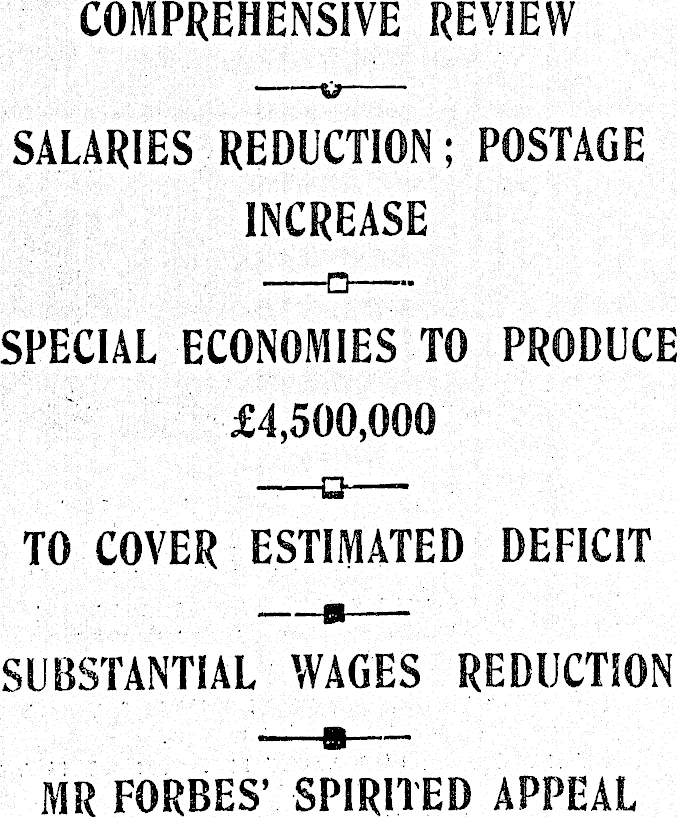 COMPREHENSIVE REVIEW

SALARIES REDUCTION; POSTAGE INCREASE

SPECIAL ECONOMIES TO PRODUCE £4,500,000

TO COVER ESTIMATED DEFICIT

SUBSTANTIAL WAGES REDUCTION

MR FORBES' SPIRITED APPEAL